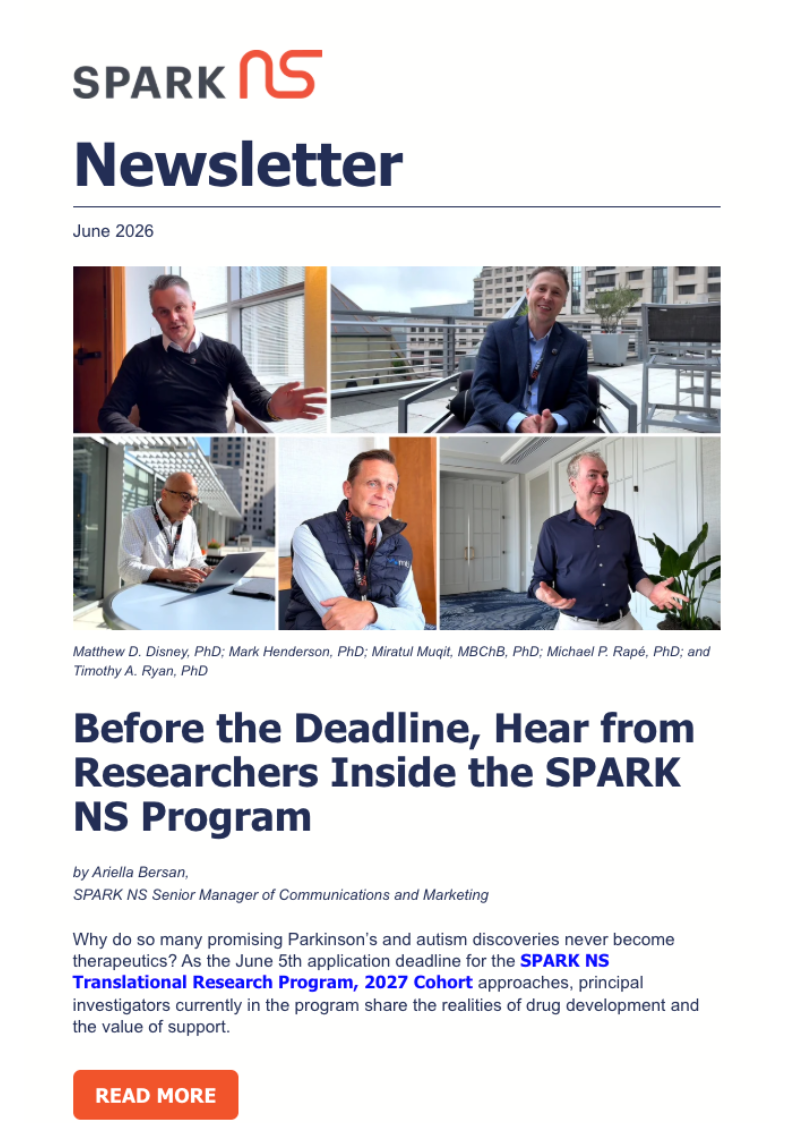 SPARK NS

Newsletter

June 2026

Matthew D. Disney, PhD; Mark Henderson, PhD; Miratul Muqit, MBChB, PhD; Michael P. Rapé, PhD; and Timothy A. Ryan, PhD

Before the Deadline, Hear from Researchers Inside the SPARK NS Program

by Ariella Bersan,
SPARK NS Senior Manager of Communications and Marketing

Why do so many promising Parkinson's and autism discoveries never become therapeutics? As the June 5th application deadline for the SPARK NS Translational Research Program, 2027 Cohort approaches, principal investigators currently in the program share the realities of drug development and the value of support.

READ MORE